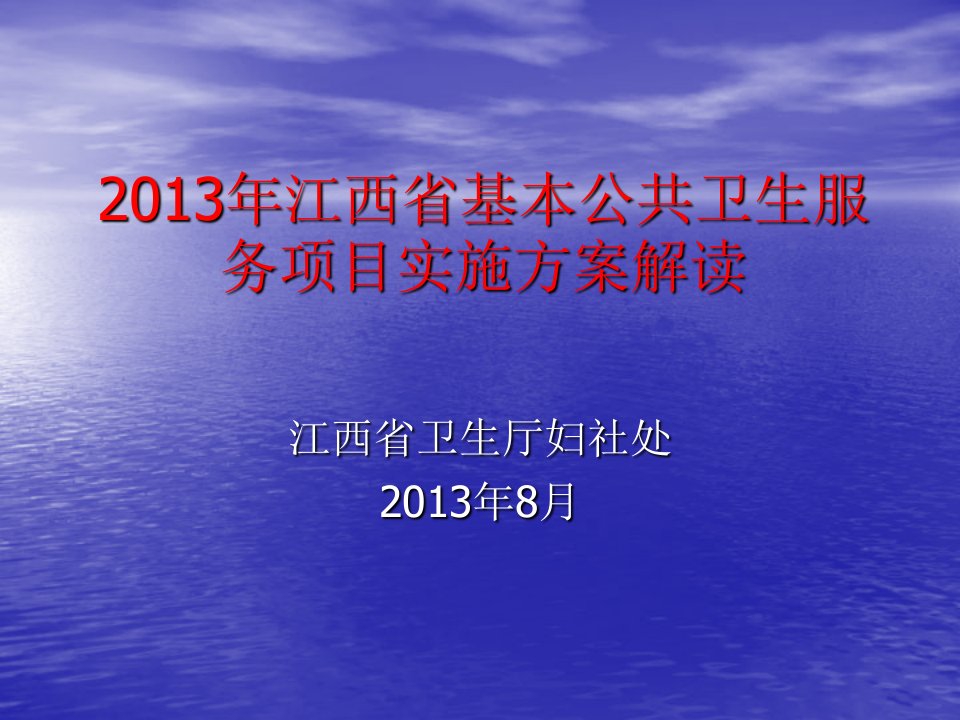 2013年江西省基本公共卫生服务项目实施方案解读

江西省卫生厅妇社处
2013年8月